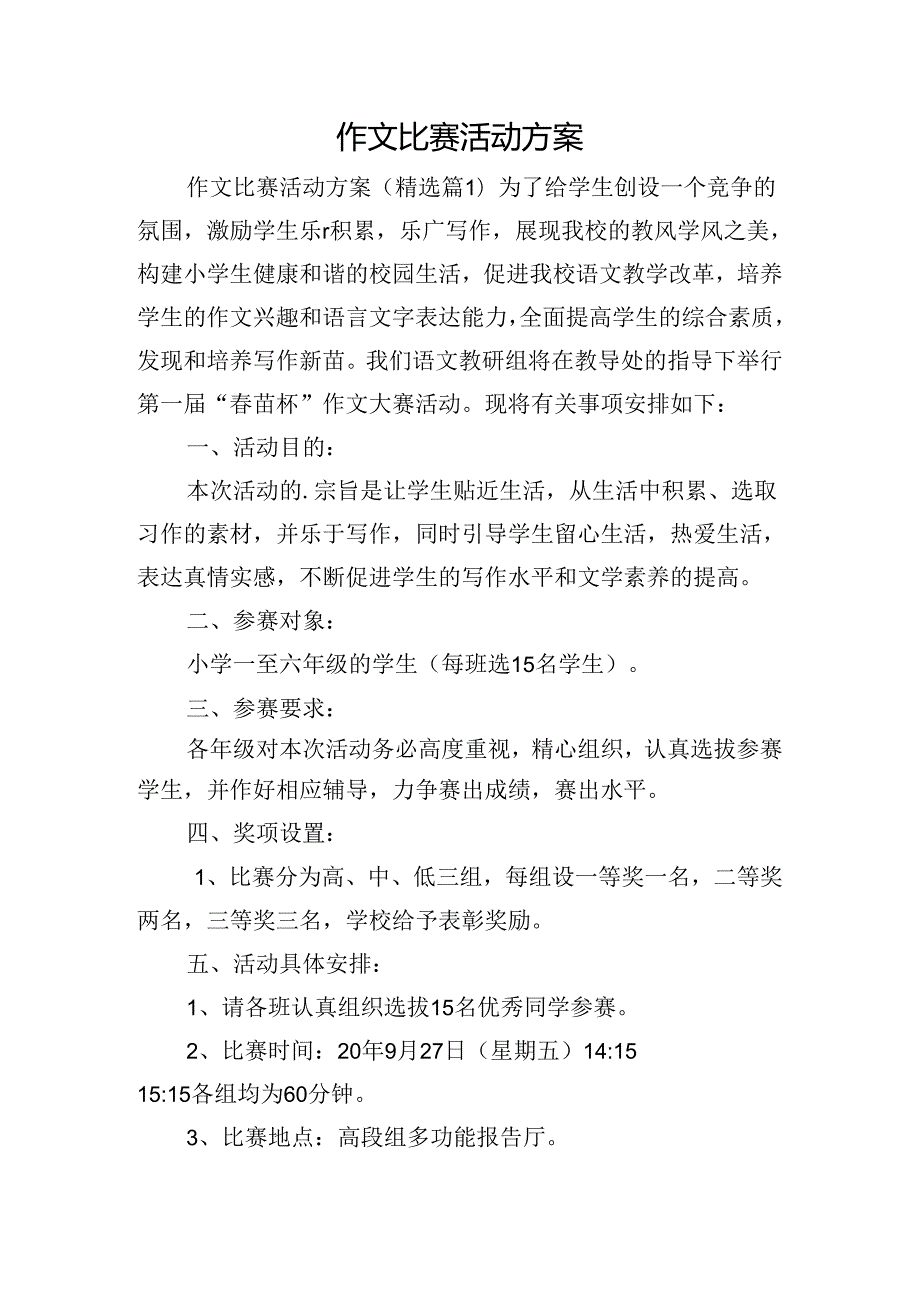 作文比赛活动方案

作文比赛活动方案（精选篇1）为了给学生创设一个竞争的氛围，激励学生乐r积累，乐广写作，展现我校的教风学风之美，构建小学生健康和谐的校园生活，促进我校语文教学改革，培养学生的作文兴趣和语言文字表达能力，全面提高学生的综合素质，发现和培养写作新苗。我们语文教研组将在教导处的指导下举行第一届“春苗杯”作文大赛活动。现将有关事项安排如下：

一、活动目的：

本次活动的.宗旨是让学生贴近生活，从生活中积累、选取习作的素材，并乐于写作，同时引导学生留心生活，热爱生活，表达真情实感，不断促进学生的写作水平和文学素养的提高。

二、参赛对象：

小学一至六年级的学生（每班选15名学生）。

三、参赛要求：

各年级对本次活动务必高度重视，精心组织，认真选拔参赛学生，并作好相应辅导，力争赛出成绩，赛出水平。

四、奖项设置：

1、比赛分为高、中、低三组，每组设一等奖一名，二等奖两名，三等奖三名，学校给予表彰奖励。

五、活动具体安排：

1、请各班认真组织选拔15名优秀同学参赛。

2、比赛时间：20年9月27日（星期五）14:15

15:15各组均为60分钟。

3、比赛地点：高段组多功能报告厅。